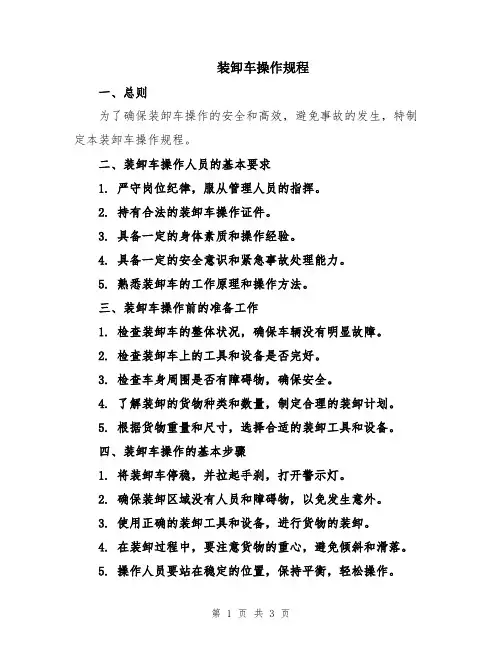 装卸车操作规程

一、总则

为了确保装卸车操作的安全和高效，避免事故的发生，特制定本装卸车操作规程。

二、装卸车操作人员的基本要求

1. 严守岗位纪律，服从管理人员的指挥。

2. 持有合法的装卸车操作证件。

3. 具备一定的身体素质和操作经验。

4. 具备一定的安全意识和紧急事故处理能力。

5. 熟悉装卸车的工作原理和操作方法。

三、装卸车操作前的准备工作

1. 检查装卸车的整体状况，确保车辆没有明显故障。

2. 检查装卸车上的工具和设备是否完好。

3. 检查车身周围是否有障碍物，确保安全。

4. 了解装卸的货物种类和数量，制定合理的装卸计划。

5. 根据货物重量和尺寸，选择合适的装卸工具和设备。

四、装卸车操作的基本步骤

1. 将装卸车停稳，并拉起手刹，打开警示灯。

2. 确保装卸区域没有人员和障碍物，以免发生意外。

3. 使用正确的装卸工具和设备，进行货物的装卸。

4. 在装卸过程中，要注意货物的重心，避免倾斜和滑落。

5. 操作人员要站在稳定的位置，保持平衡，轻松操作。

第 1 页 共 3 页